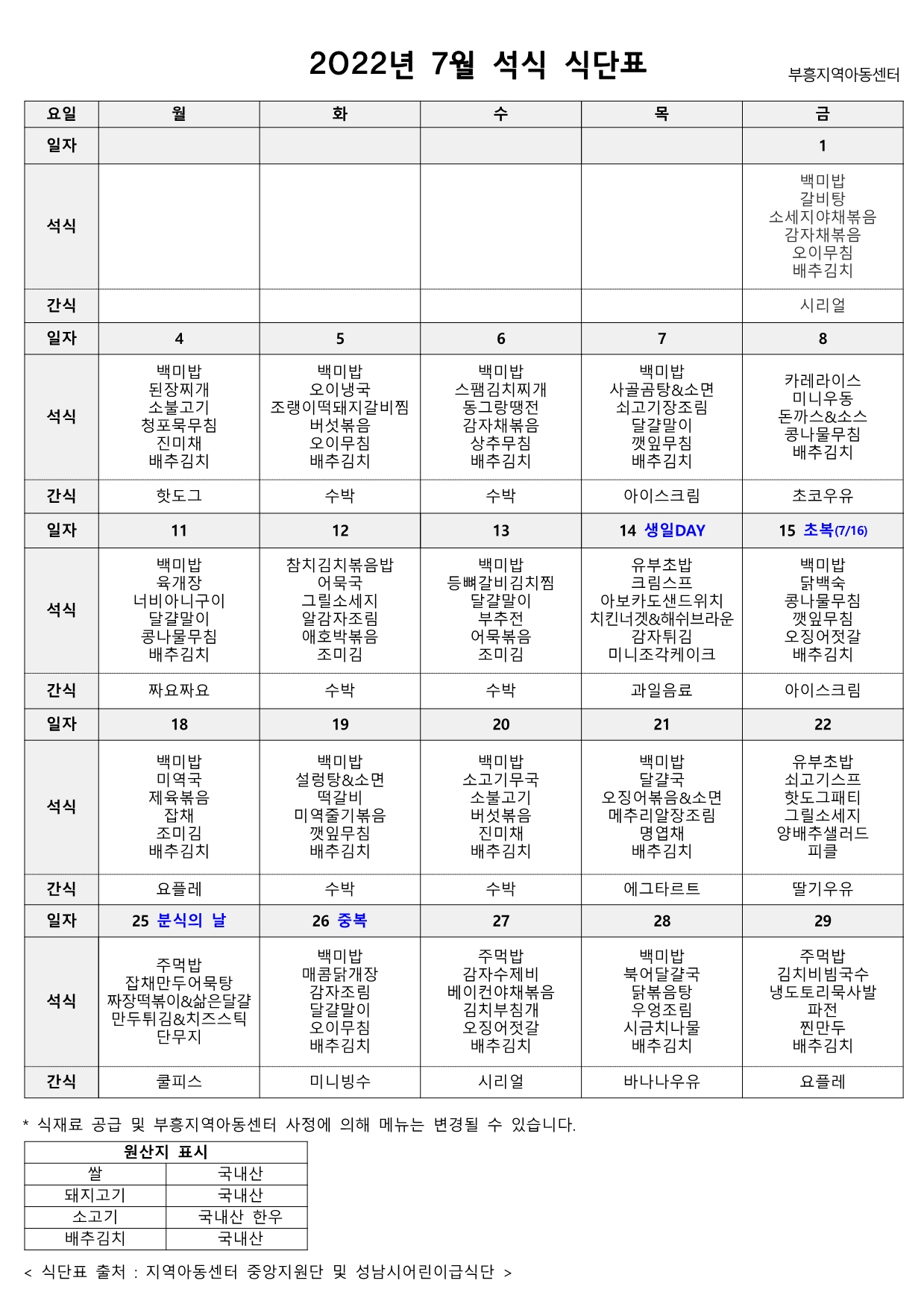 2022년 7월 석식 식단표

부흥지역아동센터

| 요일 | 월 | 화 | 수 | 목 | 금 |
|---|---|---|---|---|---|
| 일자 | | | | | 1 |
| 석식 | | | | | 백미밥 갈비탕 소세지야채볶음 감자채볶음 오이무침 배추김치 |
| 간식 | | | | | 시리얼 |
| 일자 | 4 | 5 | 6 | 7 | 8 |
| 석식 | 백미밥 된장찌개 소불고기 청포묵무침 진미채 배추김치 | 백미밥 오이냉국 조랭이떡돼지갈비찜 버섯볶음 오이무침 배추김치 | 백미밥 스팸김치찌개 동그랑땡전 감자채볶음 상추무침 배추김치 | 백미밥 사골곰탕&소면 쇠고기장조림 달걀말이 깻잎무침 배추김치 | 카레라이스 미니우동 돈까스&소스 콩나물무침 배추김치 |
| 간식 | 핫도그 | 수박 | 수박 | 아이스크림 | 초코우유 |
| 일자 | 11 | 12 | 13 | 14 생일DAY | 15 초복(7/16) |
| 석식 | 백미밥 육개장 너비아니구이 달걀말이 콩나물무침 배추김치 | 참치김치볶음밥 어묵국 그릴소세지 알감자조림 애호박볶음 조미김 | 백미밥 등뼈갈비김치찜 달걀말이 부추전 어묵볶음 조미김 | 유부초밥 크림스프 아보카도샌드위치 치킨너겟&해쉬브라운 감자튀김 미니조각케이크 | 백미밥 닭백숙 콩나물무침 깻잎무침 오징어젓갈 배추김치 |
| 간식 | 짜요짜요 | 수박 | 수박 | 과일음료 | 아이스크림 |
| 일자 | 18 | 19 | 20 | 21 | 22 |
| 석식 | 백미밥 미역국 제육볶음 잡채 조미김 배추김치 | 백미밥 설렁탕&소면 떡갈비 미역줄기볶음 깻잎무침 배추김치 | 백미밥 소고기무국 소불고기 버섯볶음 진미채 배추김치 | 백미밥 달걀국 오징어볶음&소면 메추리알장조림 명엽채 배추김치 | 유부초밥 쇠고기스프 핫도그패티 그릴소세지 양배추샐러드 피클 |
| 간식 | 요플레 | 수박 | 수박 | 에그타르트 | 딸기우유 |
| 일자 | 25 분식의 날 | 26 중복 | 27 | 28 | 29 |
| 석식 | 주먹밥 잡채만두어묵탕 짜장떡볶이&삶은달걀 만두튀김&치즈스틱 단무지 | 백미밥 매콤닭개장 감자조림 달걀말이 오이무침 배추김치 | 주먹밥 감자수제비 베이컨야채볶음 김치부침개 오징어젓갈 배추김치 | 백미밥 북어달걀국 닭볶음탕 우엉조림 시금치나물 배추김치 | 주먹밥 김치비빔국수 냉도토리묵사발 파전 찐만두 배추김치 |
| 간식 | 쿨피스 | 미니빙수 | 시리얼 | 바나나우유 | 요플레 |

* 식재료 공급 및 부흥지역아동센터 사정에 의해 메뉴는 변경될 수 있습니다.

| 원산지 표시 | |
|---|---|
| 쌀 | 국내산 |
| 돼지고기 | 국내산 |
| 소고기 | 국내산 한우 |
| 배추김치 | 국내산 |

< 식단표 출처 : 지역아동센터 중앙지원단 및 성남시어린이급식단 >